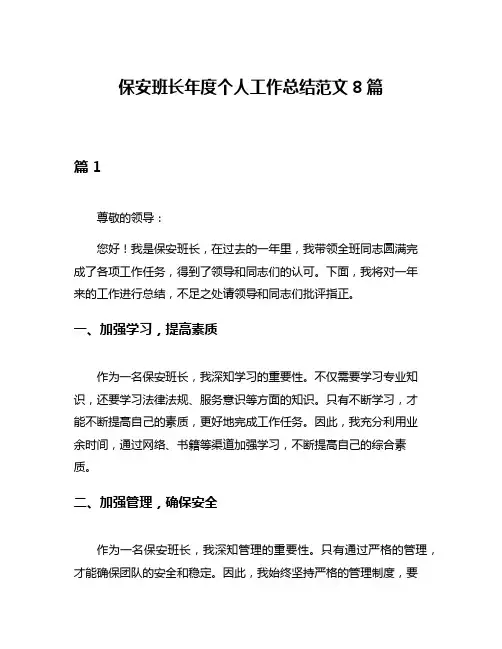 保安班长年度个人工作总结范文 8 篇

篇 1

尊敬的领导：

您好！我是保安班长，在过去的一年里，我带领全班同志圆满完成了各项工作任务，得到了领导和同志们的认可。下面，我将对一年来的工作进行总结，不足之处请领导和同志们批评指正。

一、加强学习，提高素质

作为一名保安班长，我深知学习的重要性。不仅需要学习专业知识，还要学习法律法规、服务意识等方面的知识。只有不断学习，才能不断提高自己的素质，更好地完成工作任务。因此，我充分利用业余时间，通过网络、书籍等渠道加强学习，不断提高自己的综合素质。

二、加强管理，确保安全

作为一名保安班长，我深知管理的重要性。只有通过严格的管理，才能确保团队的安全和稳定。因此，我始终坚持严格的管理制度，要